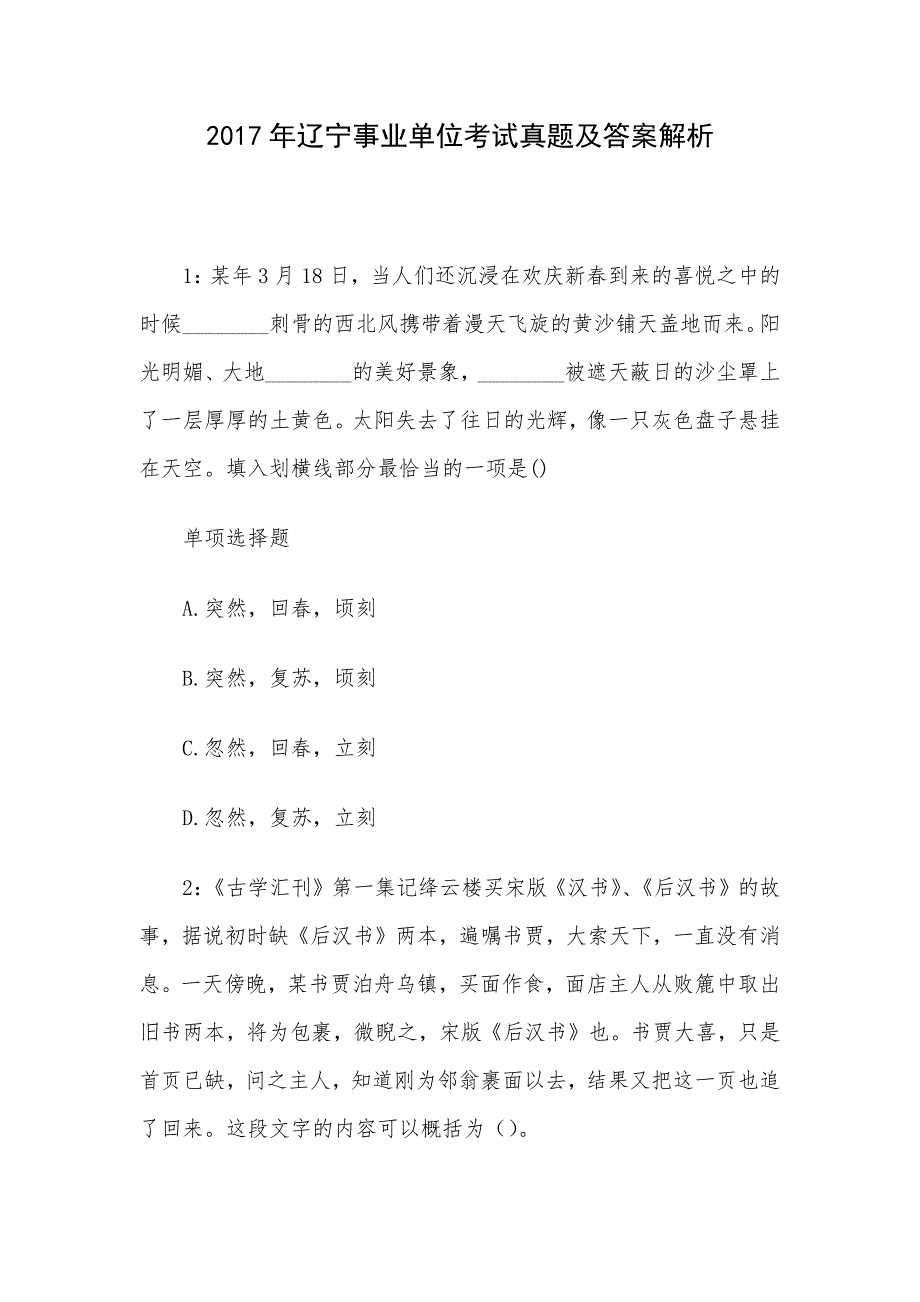 2017年辽宁事业单位考试真题及答案解析

1：某年3月18日，当人们还沉浸在欢庆新春到来的喜悦之中的时候________刺骨的西北风携带着漫天飞旋的黄沙铺天盖地而来。阳光明媚、大地________的美好景象，________被遮天蔽日的沙尘罩上了一层厚厚的土黄色。太阳失去了往日的光辉，像一只灰色盘子悬挂在天空。填入划横线部分最恰当的一项是()

单项选择题

A.突然，回春，顷刻

B.突然，复苏，顷刻

C.忽然，回春，立刻

D.忽然，复苏，立刻

2：《古学汇刊》第一集记绛云楼买宋版《汉书》、《后汉书》的故事，据说初时缺《后汉书》两本，遍嘱书贾，大索天下，一直没有消息。一天傍晚，某书贾泊舟乌镇，买面作食，面店主人从败簏中取出旧书两本，将为包裹，微睨之，宋版《后汉书》也。书贾大喜，只是首页已缺，问之主人，知道刚为邻翁裹面以去，结果又把这一页也追了回来。这段文字的内容可以概括为（）。